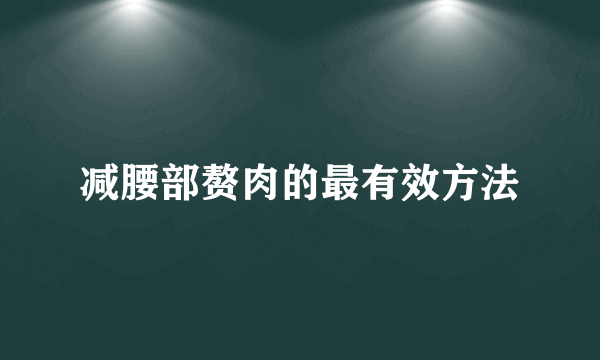 减腰部赘肉的最有效方法